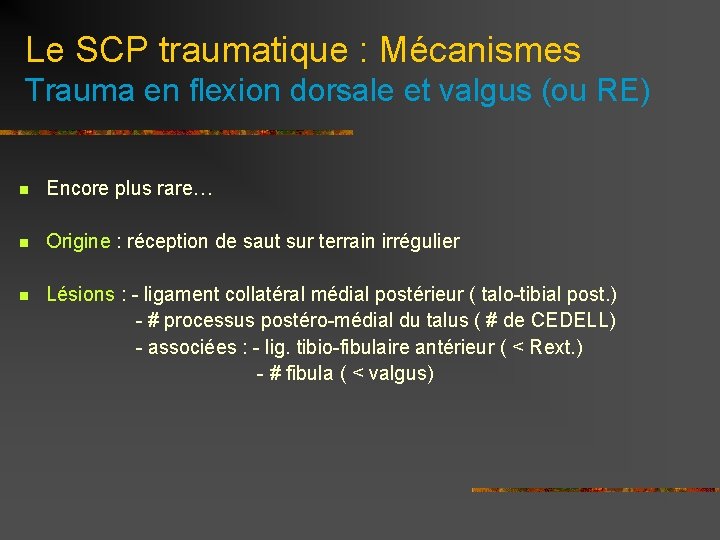 Le SCP traumatique : Mécanismes
Trauma en flexion dorsale et valgus (ou RE)

Encore plus rare…

Origine : réception de saut sur terrain irrégulier

Lésions : - ligament collatéral médial postérieur ( talo-tibial post.)
- # processus postéro-médial du talus ( # de CEDELL)
- associées : - lig. tibio-fibulaire antérieur ( < Rext.)
- # fibula ( < valgus)